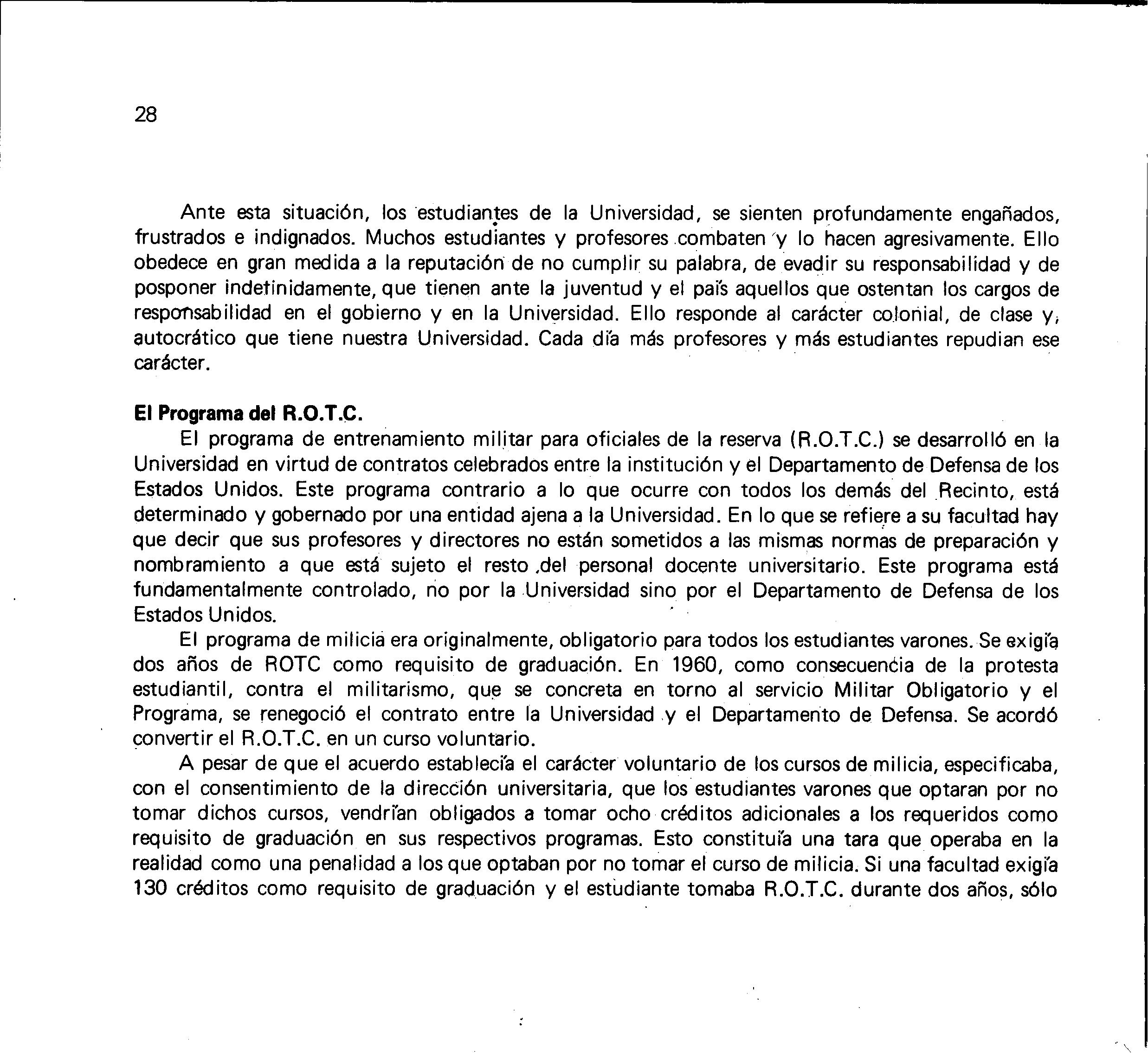 28

Ante esta situación, los estudiantes de la Universidad, se sienten profundamente engañados, frustrados e indignados. Muchos estudiantes y profesores combaten y lo hacen agresivamente. Ello obedece en gran medida a la reputación de no cumplir su palabra, de evadir su responsabilidad y de posponer indefinidamente, que tienen ante la juventud y el país aquellos que ostentan los cargos de responsabilidad en el gobierno y en la Universidad. Ello responde al carácter colonial, de clase y, autocrático que tiene nuestra Universidad. Cada día más profesores y más estudiantes repudian ese carácter.

El Programa del R.O.T.C.

El programa de entrenamiento militar para oficiales de la reserva (R.O.T.C.) se desarrolló en la Universidad en virtud de contratos celebrados entre la institución y el Departamento de Defensa de los Estados Unidos. Este programa contrario a lo que ocurre con todos los demás del Recinto, está determinado y gobernado por una entidad ajena a la Universidad. En lo que se refiere a su facultad hay que decir que sus profesores y directores no están sometidos a las mismas normas de preparación y nombramiento a que está sujeto el resto del personal docente universitario. Este programa está fundamentalmente controlado, no por la Universidad sino por el Departamento de Defensa de los Estados Unidos.

El programa de milicia era originalmente, obligatorio para todos los estudiantes varones. Se exigía dos años de ROTC como requisito de graduación. En 1960, como consecuencia de la protesta estudiantil, contra el militarismo, que se concreta en torno al servicio Militar Obligatorio y el Programa, se renegoció el contrato entre la Universidad y el Departamento de Defensa. Se acordó convertir el R.O.T.C. en un curso voluntario.

A pesar de que el acuerdo establecía el carácter voluntario de los cursos de milicia, especificaba, con el consentimiento de la dirección universitaria, que los estudiantes varones que optaran por no tomar dichos cursos, vendrían obligados a tomar ocho créditos adicionales a los requeridos como requisito de graduación en sus respectivos programas. Esto constituía una tara que operaba en la realidad como una penalidad a los que optaban por no tomar el curso de milicia. Si una facultad exigía 130 créditos como requisito de graduación y el estudiante tomaba R.O.T.C. durante dos años, sólo